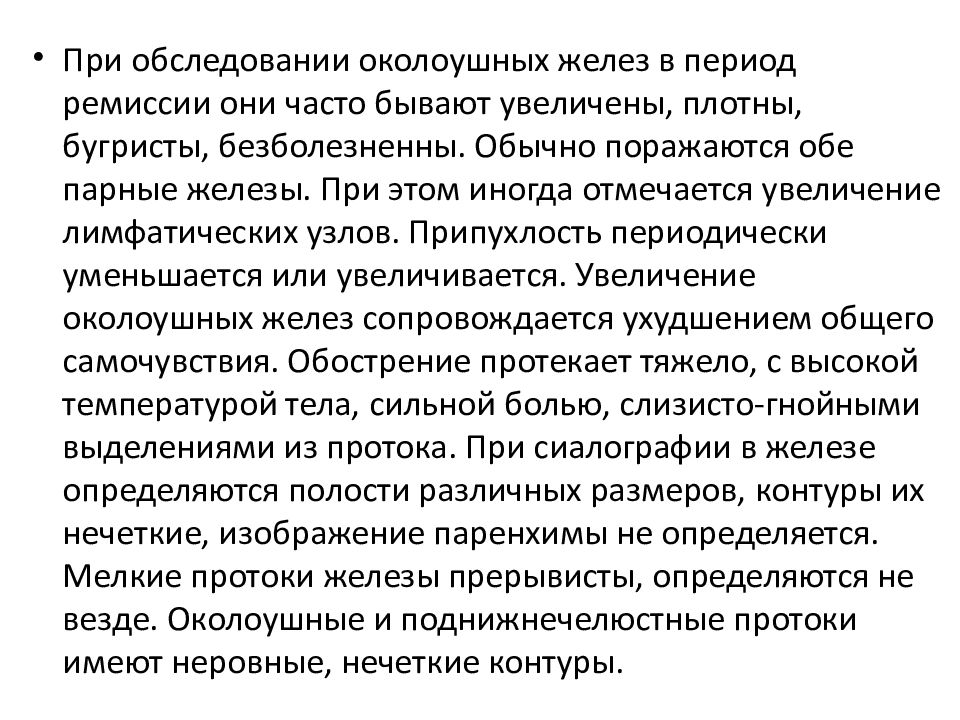 • При обследовании околоушных желез в период ремиссии они часто бывают увеличены, плотны, бугристы, безболезненны. Обычно поражаются обе парные железы. При этом иногда отмечается увеличение лимфатических узлов. Припухлость периодически уменьшается или увеличивается. Увеличение околоушных желез сопровождается ухудшением общего самочувствия. Обострение протекает тяжело, с высокой температурой тела, сильной болью, слизисто-гнойными выделениями из протока. При сиалографии в железе определяются полости различных размеров, контуры их нечеткие, изображение паренхимы не определяется. Мелкие протоки железы прерывисты, определяются не везде. Околоушные и поднижнечелюстные протоки имеют неровные, нечеткие контуры.